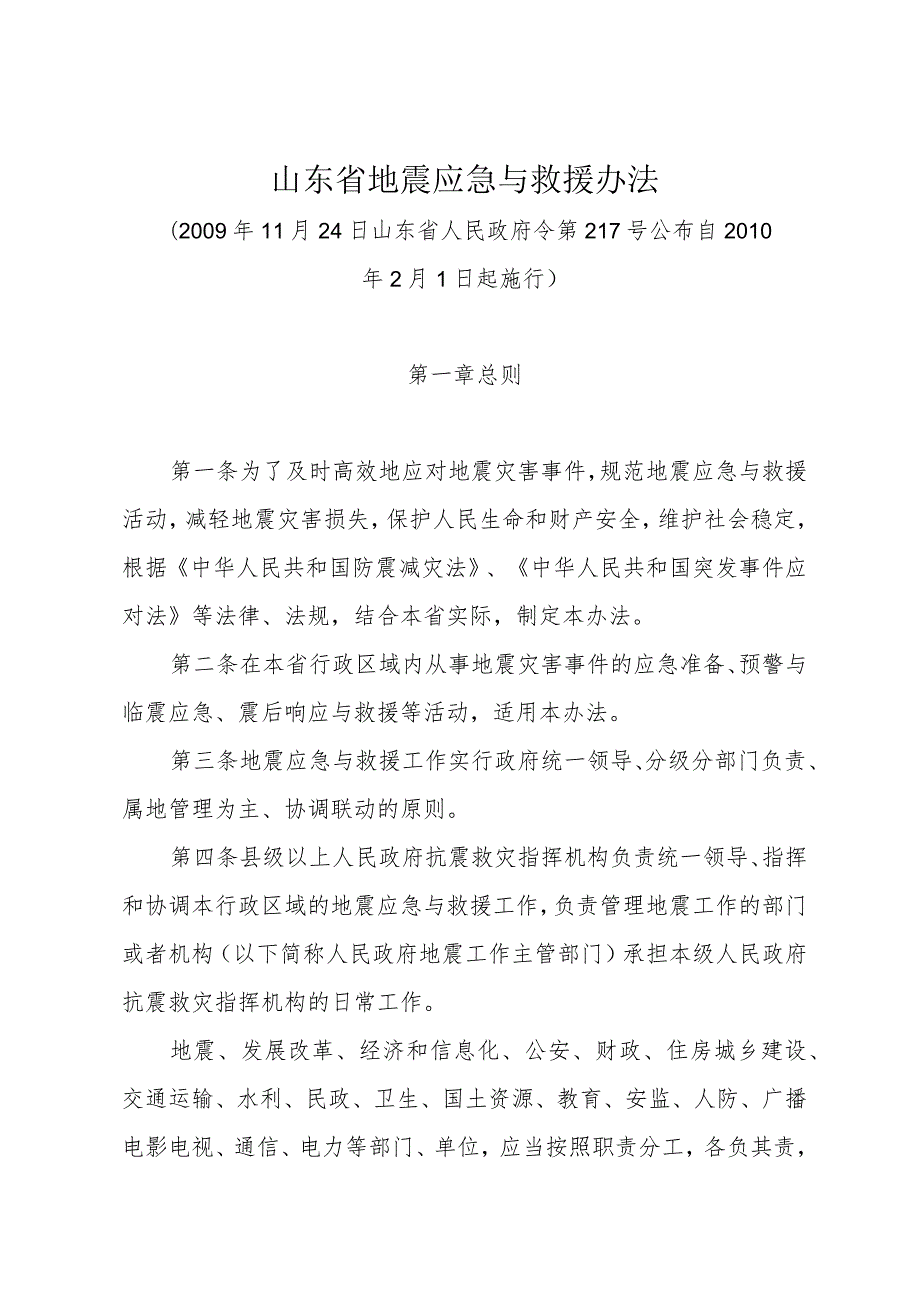 山东省地震应急与救援办法

（2009年11月24日山东省人民政府令第217号公布自2010年2月1日起施行）

第一章总则

第一条为了及时高效地应对地震灾害事件，规范地震应急与救援活动，减轻地震灾害损失，保护人民生命和财产安全，维护社会稳定，根据《中华人民共和国防震减灾法》、《中华人民共和国突发事件应对法》等法律、法规，结合本省实际，制定本办法。

第二条在本省行政区域内从事地震灾害事件的应急准备、预警与临震应急、震后响应与救援等活动，适用本办法。

第三条地震应急与救援工作实行政府统一领导、分级分部门负责、属地管理为主、协调联动的原则。

第四条县级以上人民政府抗震救灾指挥机构负责统一领导、指挥和协调本行政区域的地震应急与救援工作，负责管理地震工作的部门或者机构（以下简称人民政府地震工作主管部门）承担本级人民政府抗震救灾指挥机构的日常工作。

地震、发展改革、经济和信息化、公安、财政、住房城乡建设、交通运输、水利、民政、卫生、国土资源、教育、安监、人防、广播电影电视、通信、电力等部门、单位，应当按照职责分工，各负其责，